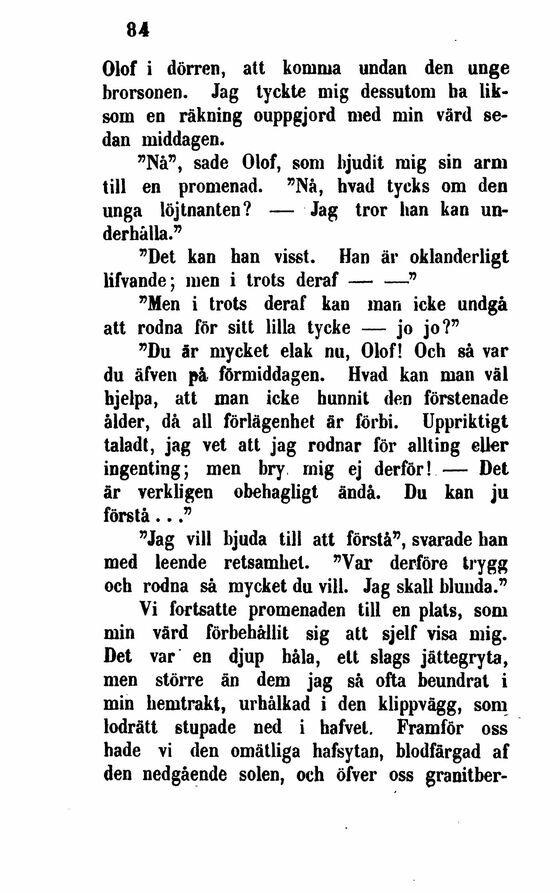 84

Olof i dörren, att komma undan den unge brorsonen. Jag tyckte mig dessutom ha liksom en räkning ouppgjord med min värd sedan middagen.

"Nå", sade Olof, som bjudit mig sin arm till en promenad. "Nå, hvad tycks om den unga löjtnanten? — Jag tror han kan underhålla."

"Det kan han visst. Han är oklanderligt lifvande; men i trots deraf — —"

"Men i trots deraf kan man icke undgå att rodna för sitt lilla tycke — jo jo?"

"Du är mycket elak nu, Olof! Och så var du äfven på förmiddagen. Hvad kan man väl hjelpa, att man icke hunnit den förstenade ålder, då all förlägenhet är förbi. Uppriktigt taladt, jag vet att jag rodnar för allting eller ingenting; men bry mig ej derför! — Det är verkligen obehagligt ändå. Du kan ju förstå..."

"Jag vill bjuda till att förstå", svarade han med leende retsamhet. "Var derföre trygg och rodna så mycket du vill. Jag skall blunda."

Vi fortsatte promenaden till en plats, som min värd förbehållit sig att sjelf visa mig. Det var en djup håla, ett slags jättegryta, men större än dem jag så ofta beundrat i min hemtrakt, urhålkad i den klippvägg, som lodrätt stupade ned i hafvet. Framför oss hade vi den omätliga hafsytan, blodfärgad af den nedgående solen, och öfver oss granitber-